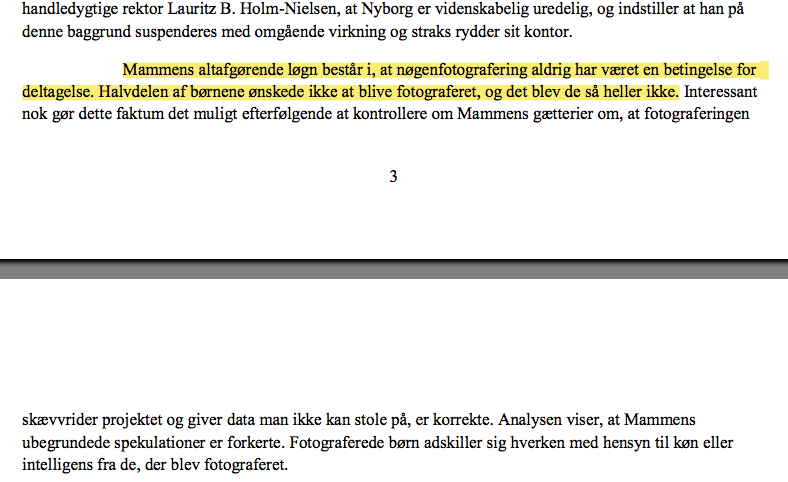 handledygtige rektor Lauritz B. Holm-Nielsen, at Nyborg er videnskabelig uredelig, og indstiller at han på denne baggrund suspenderes med omgående virkning og straks rydder sit kontor.

Mammens altafgørende løgn består i, at nøgenfotografering aldrig har været en betingelse for deltagelse. Halvdelen af børnene ønskede ikke at blive fotograferet, og det blev de så heller ikke. Interessant nok gør dette faktum det muligt efterfølgende at kontrollere om Mammens gætterier om, at fotograferingen

3

skævvrider projektet og giver data man ikke kan stole på, er korrekte. Analysen viser, at Mammens ubegrundede spekulationer er forkerte. Fotograferede børn adskiller sig hverken med hensyn til køn eller intelligens fra de, der blev fotograferet.